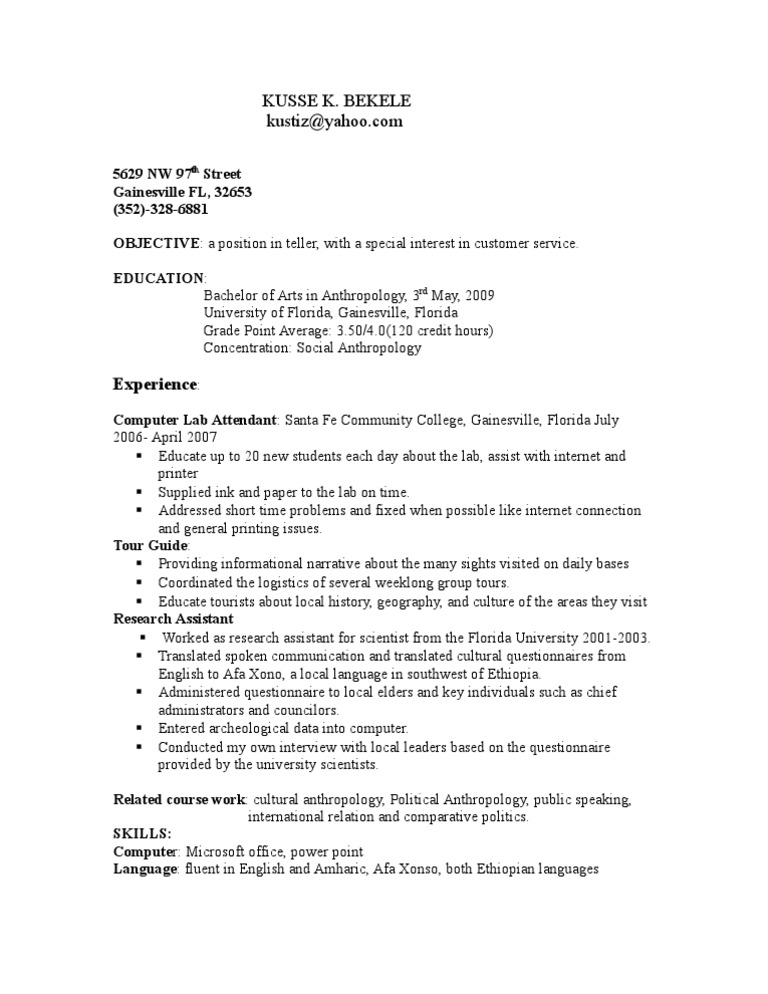 KUSSE K. BEKELE
kustiz@yahoo.com

5629 NW 97$^{th}$ Street
Gainesville FL, 32653
(352)-328-6881

OBJECTIVE: a position in teller, with a special interest in customer service.

EDUCATION:
Bachelor of Arts in Anthropology, 3$^{rd}$ May, 2009
University of Florida, Gainesville, Florida
Grade Point Average: 3.50/4.0(120 credit hours)
Concentration: Social Anthropology

Experience:

Computer Lab Attendant: Santa Fe Community College, Gainesville, Florida July 2006- April 2007
▪ Educate up to 20 new students each day about the lab, assist with internet and printer
▪ Supplied ink and paper to the lab on time.
▪ Addressed short time problems and fixed when possible like internet connection and general printing issues.
Tour Guide:
▪ Providing informational narrative about the many sights visited on daily bases
▪ Coordinated the logistics of several weeklong group tours.
▪ Educate tourists about local history, geography, and culture of the areas they visit
Research Assistant
▪ Worked as research assistant for scientist from the Florida University 2001-2003.
▪ Translated spoken communication and translated cultural questionnaires from English to Afa Xono, a local language in southwest of Ethiopia.
▪ Administered questionnaire to local elders and key individuals such as chief administrators and councilors.
▪ Entered archeological data into computer.
▪ Conducted my own interview with local leaders based on the questionnaire provided by the university scientists.

Related course work: cultural anthropology, Political Anthropology, public speaking, international relation and comparative politics.
SKILLS:
Computer: Microsoft office, power point
Language: fluent in English and Amharic, Afa Xonso, both Ethiopian languages